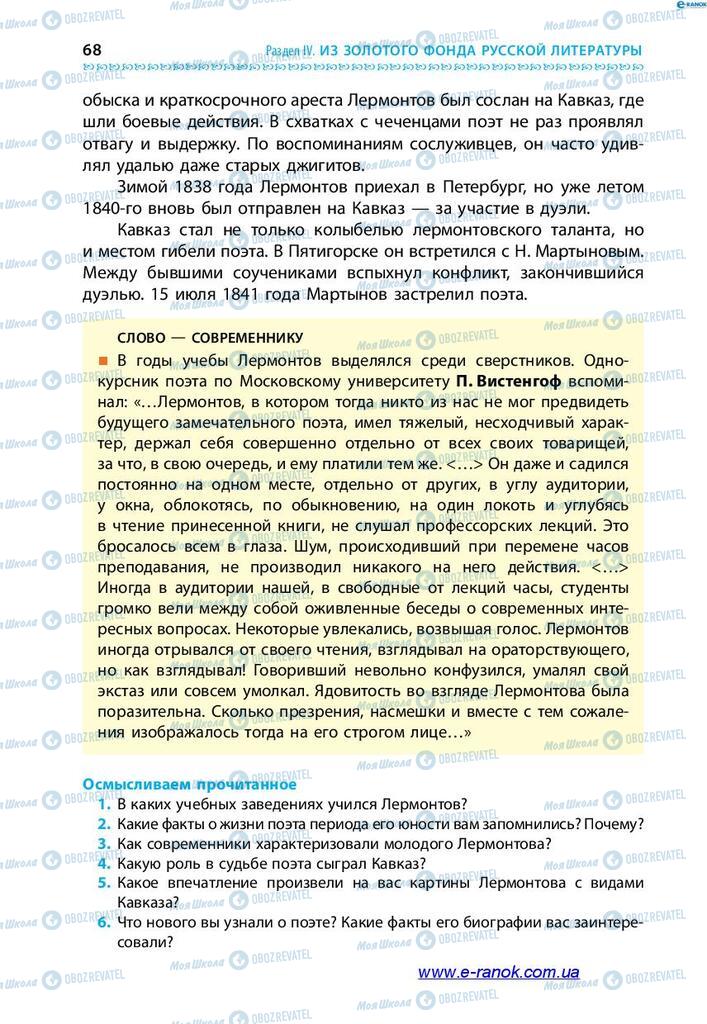 68 Раздел IV. ИЗ ЗОЛОТОГО ФОНДА РУССКОЙ ЛИТЕРАТУРЫ

обыска и краткосрочного ареста Лермонтов был сослан на Кавказ, где шли боевые действия. В схватках с чеченцами поэт не раз проявлял отвагу и выдержку. По воспоминаниям сослуживцев, он часто удивлял удалью даже старых джигитов.

Зимой 1838 года Лермонтов приехал в Петербург, но уже летом 1840-го вновь был отправлен на Кавказ — за участие в дуэли.

Кавказ стал не только колыбелью лермонтовского таланта, но и местом гибели поэта. В Пятигорске он встретился с Н. Мартыновым. Между бывшими соучениками вспыхнул конфликт, закончившийся дуэлью. 15 июля 1841 года Мартынов застрелил поэта.

СЛОВО — СОВРЕМЕННИКУ

В годы учебы Лермонтов выделялся среди сверстников. Однокурсник поэта по Московскому университету П. Вистенгоф вспоминал: «…Лермонтов, в котором тогда никто из нас не мог предвидеть будущего замечательного поэта, имел тяжелый, несходчивый характер, держал себя совершенно отдельно от всех своих товарищей, за что, в свою очередь, и ему платили тем же. <…> Он даже и садился постоянно на одном месте, отдельно от других, в углу аудитории, у окна, облокотясь, по обыкновению, на один локоть и углубясь в чтение принесенной книги, не слушал профессорских лекций. Это бросалось всем в глаза. Шум, происходивший при перемене часов преподавания, не производил никакого на него действия. <…> Иногда в аудитории нашей, в свободные от лекций часы, студенты громко вели между собой оживленные беседы о современных интересных вопросах. Некоторые увлекались, возвышая голос. Лермонтов иногда отрывался от своего чтения, взглядывал на ораторствующего, но как взглядывал! Говоривший невольно конфузился, умалял свой экстаз или совсем умолкал. Ядовитость во взгляде Лермонтова была поразительна. Сколько презрения, насмешки и вместе с тем сожаления изображалось тогда на его строгом лице…»

Осмысливаем прочитанное
1. В каких учебных заведениях учился Лермонтов?
2. Какие факты о жизни поэта периода его юности вам запомнились? Почему?
3. Как современники характеризовали молодого Лермонтова?
4. Какую роль в судьбе поэта сыграл Кавказ?
5. Какое впечатление произвели на вас картины Лермонтова с видами Кавказа?
6. Что нового вы узнали о поэте? Какие факты его биографии вас заинтересовали?

www.e-ranok.com.ua